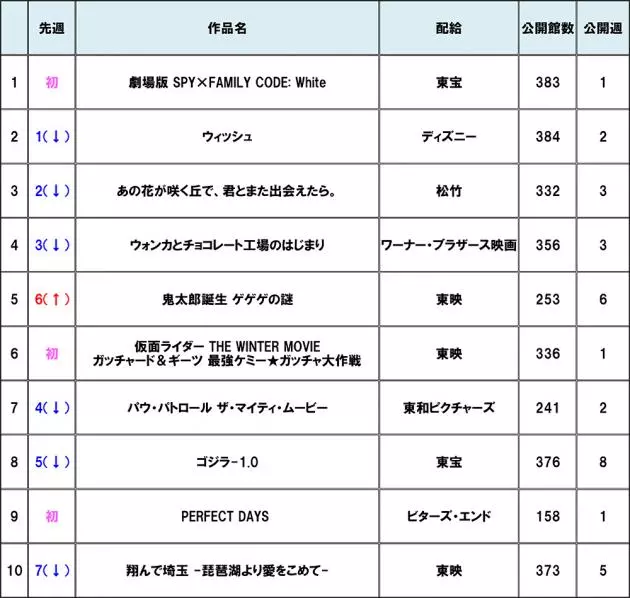 |  | 先週 | 作品名 | 配給 | 公開館数 | 公開週 |
|---|---|---|---|---|---|
| 1 | 初 | 劇場版 SPY×FAMILY CODE: White | 東宝 | 383 | 1 |
| 2 | 1(↓) | ウィッシュ | ディズニー | 384 | 2 |
| 3 | 2(↓) | あの花が咲く丘で、君とまた出会えたら。 | 松竹 | 332 | 3 |
| 4 | 3(↓) | ウォンカとチョコレート工場のはじまり | ワーナー・ブラザース映画 | 356 | 3 |
| 5 | 6(↑) | 鬼太郎誕生 ゲゲゲの謎 | 東映 | 253 | 6 |
| 6 | 初 | 仮面ライダー THE WINTER MOVIE ガッチャード＆ギーツ 最強ケミー★ガッチャ大作戦 | 東映 | 336 | 1 |
| 7 | 4(↓) | パウ・パトロール ザ・マイティ・ムービー | 東和ピクチャーズ | 241 | 2 |
| 8 | 5(↓) | ゴジラ-1.0 | 東宝 | 376 | 8 |
| 9 | 初 | PERFECT DAYS | ビターズ・エンド | 158 | 1 |
| 10 | 7(↓) | 翔んで埼玉 -琵琶湖より愛をこめて- | 東映 | 373 | 5 |